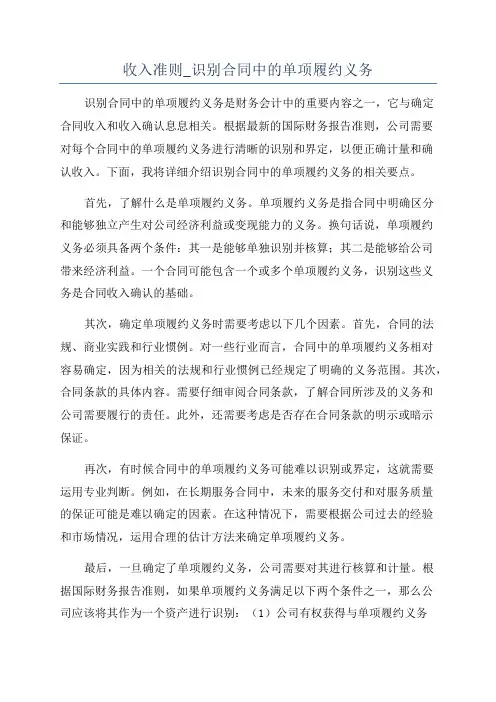 收入准则_识别合同中的单项履约义务

识别合同中的单项履约义务是财务会计中的重要内容之一，它与确定合同收入和收入确认息息相关。根据最新的国际财务报告准则，公司需要对每个合同中的单项履约义务进行清晰的识别和界定，以便正确计量和确认收入。下面，我将详细介绍识别合同中的单项履约义务的相关要点。

首先，了解什么是单项履约义务。单项履约义务是指合同中明确区分和能够独立产生对公司经济利益或变现能力的义务。换句话说，单项履约义务必须具备两个条件：其一是能够单独识别并核算；其二是能够给公司带来经济利益。一个合同可能包含一个或多个单项履约义务，识别这些义务是合同收入确认的基础。

其次，确定单项履约义务时需要考虑以下几个因素。首先，合同的法规、商业实践和行业惯例。对一些行业而言，合同中的单项履约义务相对容易确定，因为相关的法规和行业惯例已经规定了明确的义务范围。其次，合同条款的具体内容。需要仔细审阅合同条款，了解合同所涉及的义务和公司需要履行的责任。此外，还需要考虑是否存在合同条款的明示或暗示保证。

再次，有时候合同中的单项履约义务可能难以识别或界定，这就需要运用专业判断。例如，在长期服务合同中，未来的服务交付和对服务质量的保证可能是难以确定的因素。在这种情况下，需要根据公司过去的经验和市场情况，运用合理的估计方法来确定单项履约义务。

最后，一旦确定了单项履约义务，公司需要对其进行核算和计量。根据国际财务报告准则，如果单项履约义务满足以下两个条件之一，那么公司应该将其作为一个资产进行识别：（1）公司有权获得与单项履约义务